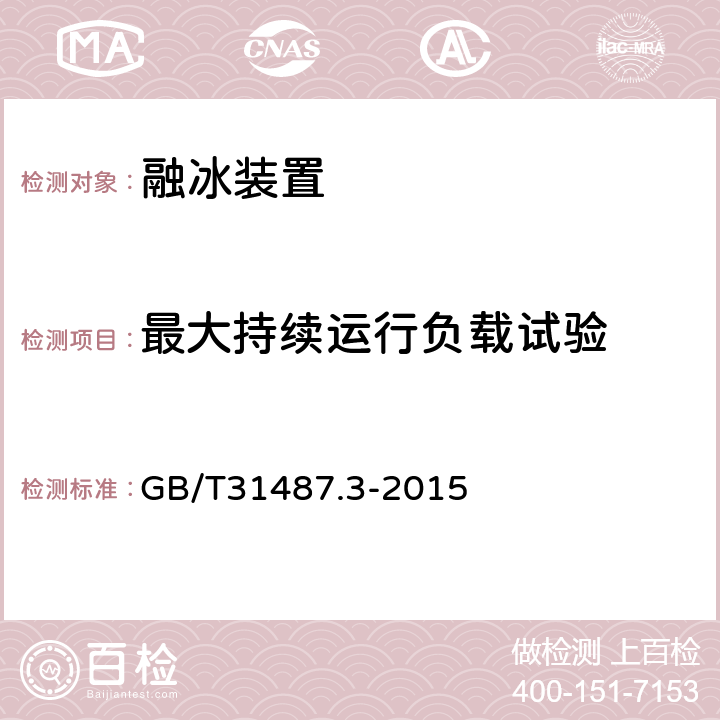 MA CNAS AC ilac-MRA

检测对象：融冰装置

检测项目：最大持续运行负载试验

检测标准：GB/T31487.3-2015

百检
Baijiantest.com

做检测 上百检
400-151-7153